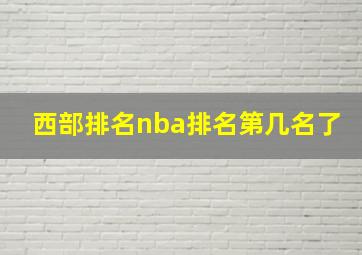 西部排名nba排名第几名了